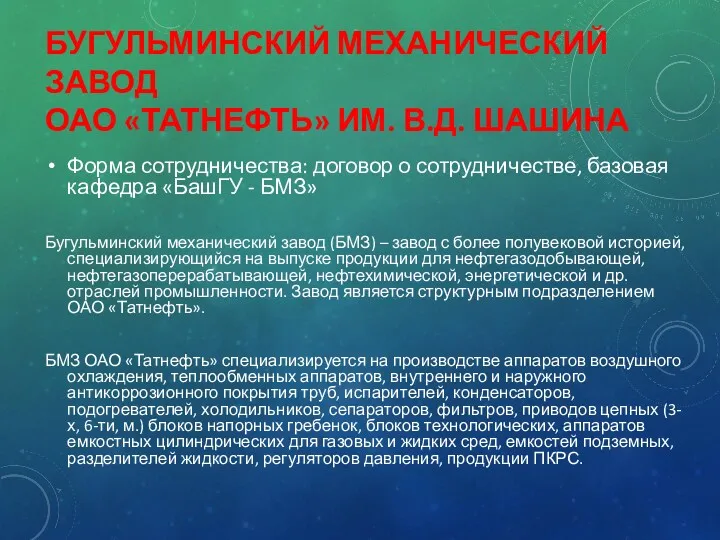 БУГУЛЬМИНСКИЙ МЕХАНИЧЕСКИЙ ЗАВОД
ОАО «ТАТНЕФТЬ» ИМ. В.Д. ШАШИНА

• Форма сотрудничества: договор о сотрудничестве, базовая кафедра «БашГУ - БМЗ»

Бугульминский механический завод (БМЗ) – завод с более полувековой историей, специализирующийся на выпуске продукции для нефтегазодобывающей, нефтегазоперерабатывающей, нефтехимической, энергетической и др. отраслей промышленности. Завод является структурным подразделением ОАО «Татнефть».

БМЗ ОАО «Татнефть» специализируется на производстве аппаратов воздушного охлаждения, теплообменных аппаратов, внутреннего и наружного антикоррозионного покрытия труб, испарителей, конденсаторов, подогревателей, холодильников, сепараторов, фильтров, приводов цепных (3-х, 6-ти, м.) блоков напорных гребенок, блоков технологических, аппаратов емкостных цилиндрических для газовых и жидких сред, емкостей подземных, разделителей жидкости, регуляторов давления, продукции ПКРС.